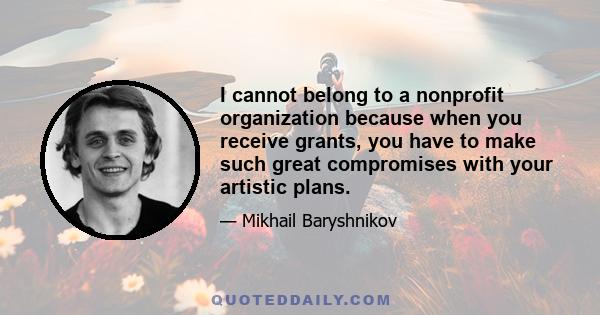 I cannot belong to a nonprofit organization because when you receive grants, you have to make such great compromises with your artistic plans.

— Mikhail Baryshnikov

QUOTEDDAILY.COM